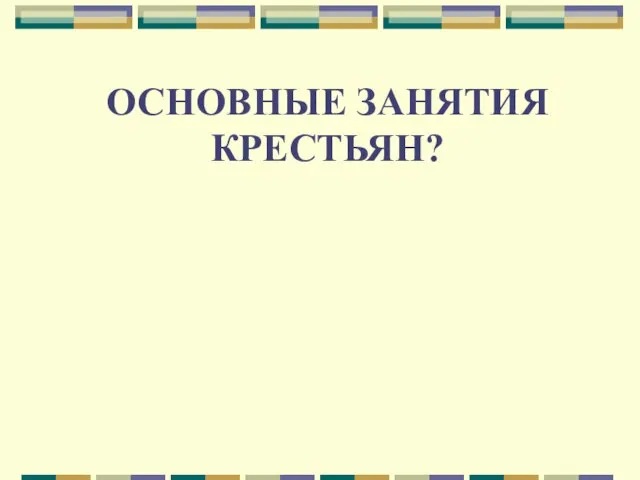 ОСНОВНЫЕ ЗАНЯТИЯ КРЕСТЬЯН?